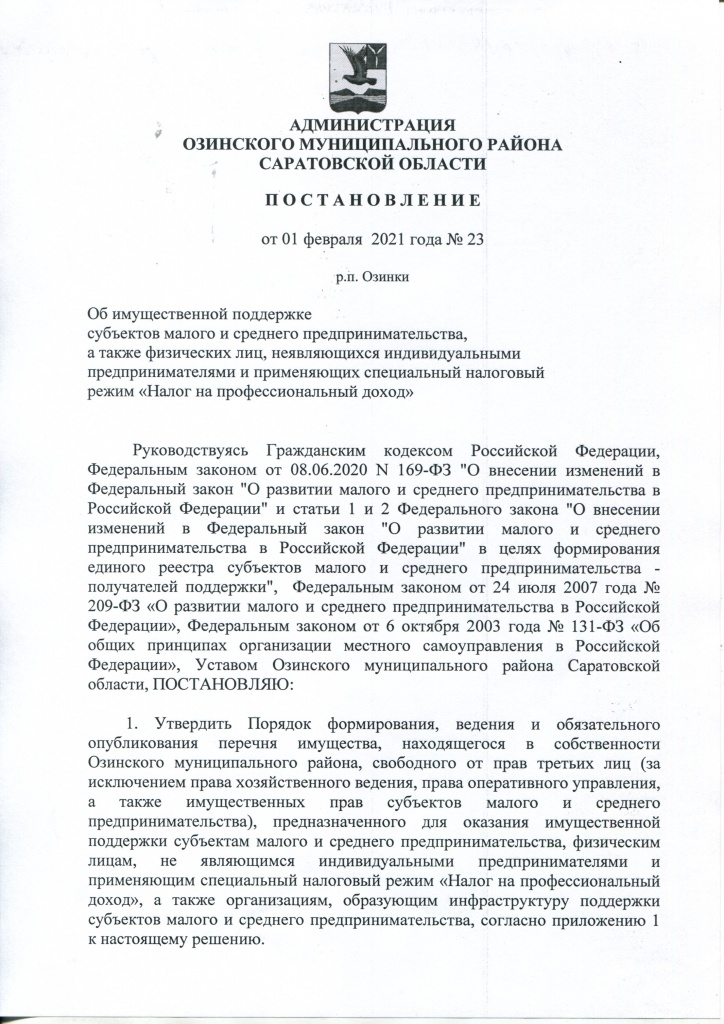 АДМИНИСТРАЦИЯ
ОЗИНСКОГО МУНИЦИПАЛЬНОГО РАЙОНА
САРАТОВСКОЙ ОБЛАСТИ

П О С Т А Н О В Л Е Н И Е

от 01 февраля 2021 года № 23

р.п. Озинки

Об имущественной поддержке субъектов малого и среднего предпринимательства, а также физических лиц, неявляющихся индивидуальными предпринимателями и применяющих специальный налоговый режим «Налог на профессиональный доход»

Руководствуясь Гражданским кодексом Российской Федерации, Федеральным законом от 08.06.2020 N 169-ФЗ "О внесении изменений в Федеральный закон "О развитии малого и среднего предпринимательства в Российской Федерации" и статьи 1 и 2 Федерального закона "О внесении изменений в Федеральный закон "О развитии малого и среднего предпринимательства в Российской Федерации" в целях формирования единого реестра субъектов малого и среднего предпринимательства - получателей поддержки", Федеральным законом от 24 июля 2007 года № 209-ФЗ «О развитии малого и среднего предпринимательства в Российской Федерации», Федеральным законом от 6 октября 2003 года № 131-ФЗ «Об общих принципах организации местного самоуправления в Российской Федерации», Уставом Озинского муниципального района Саратовской области, ПОСТАНОВЛЯЮ:

1. Утвердить Порядок формирования, ведения и обязательного опубликования перечня имущества, находящегося в собственности Озинского муниципального района, свободного от прав третьих лиц (за исключением права хозяйственного ведения, права оперативного управления, а также имущественных прав субъектов малого и среднего предпринимательства), предназначенного для оказания имущественной поддержки субъектам малого и среднего предпринимательства, физическим лицам, не являющимся индивидуальными предпринимателями и применяющим специальный налоговый режим «Налог на профессиональный доход», а также организациям, образующим инфраструктуру поддержки субъектов малого и среднего предпринимательства, согласно приложению 1 к настоящему решению.